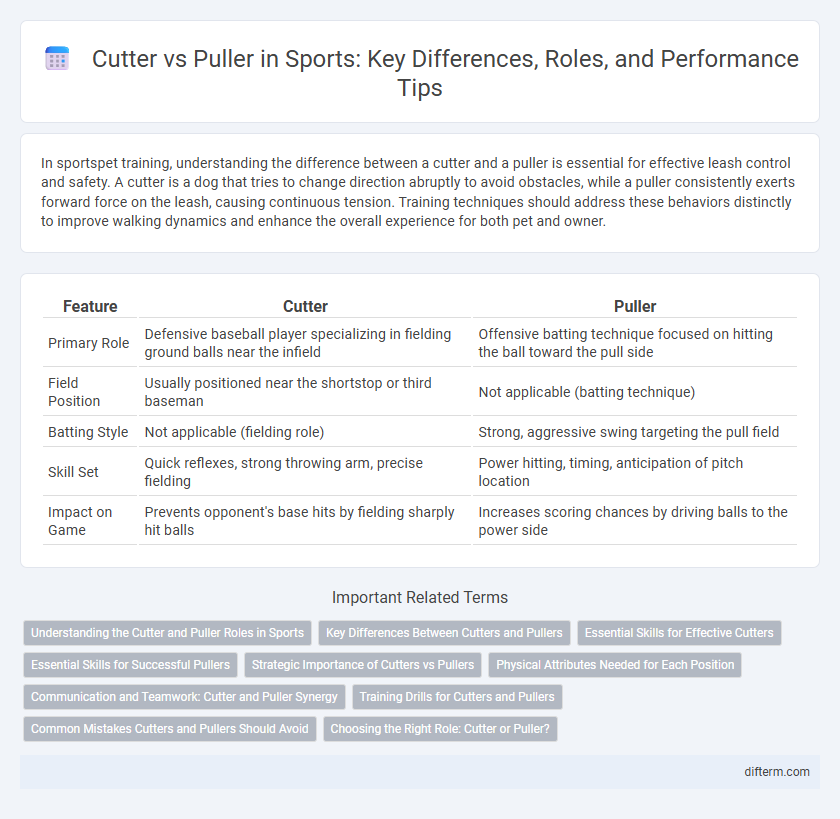 Cutter vs Puller in Sports: Key Differences, Roles, and Performance Tips

In sportspet training, understanding the difference between a cutter and a puller is essential for effective leash control and safety. A cutter is a dog that tries to change direction abruptly to avoid obstacles, while a puller consistently exerts forward force on the leash, causing continuous tension. Training techniques should address these behaviors distinctly to improve walking dynamics and enhance the overall experience for both pet and owner.

| Feature | Cutter | Puller |
|---|---|---|
| Primary Role | Defensive baseball player specializing in fielding ground balls near the infield | Offensive batting technique focused on hitting the ball toward the pull side |
| Field Position | Usually positioned near the shortstop or third baseman | Not applicable (batting technique) |
| Batting Style | Not applicable (fielding role) | Strong, aggressive swing targeting the pull field |
| Skill Set | Quick reflexes, strong throwing arm, precise fielding | Power hitting, timing, anticipation of pitch location |
| Impact on Game | Prevents opponent's base hits by fielding sharply hit balls | Increases scoring chances by driving balls to the power side |

Important Related Terms

Understanding the Cutter and Puller Roles in Sports
Key Differences Between Cutters and Pullers
Essential Skills for Effective Cutters
Essential Skills for Successful Pullers
Strategic Importance of Cutters vs Pullers
Physical Attributes Needed for Each Position
Communication and Teamwork: Cutter and Puller Synergy
Training Drills for Cutters and Pullers
Common Mistakes Cutters and Pullers Should Avoid
Choosing the Right Role: Cutter or Puller?

difterm.com